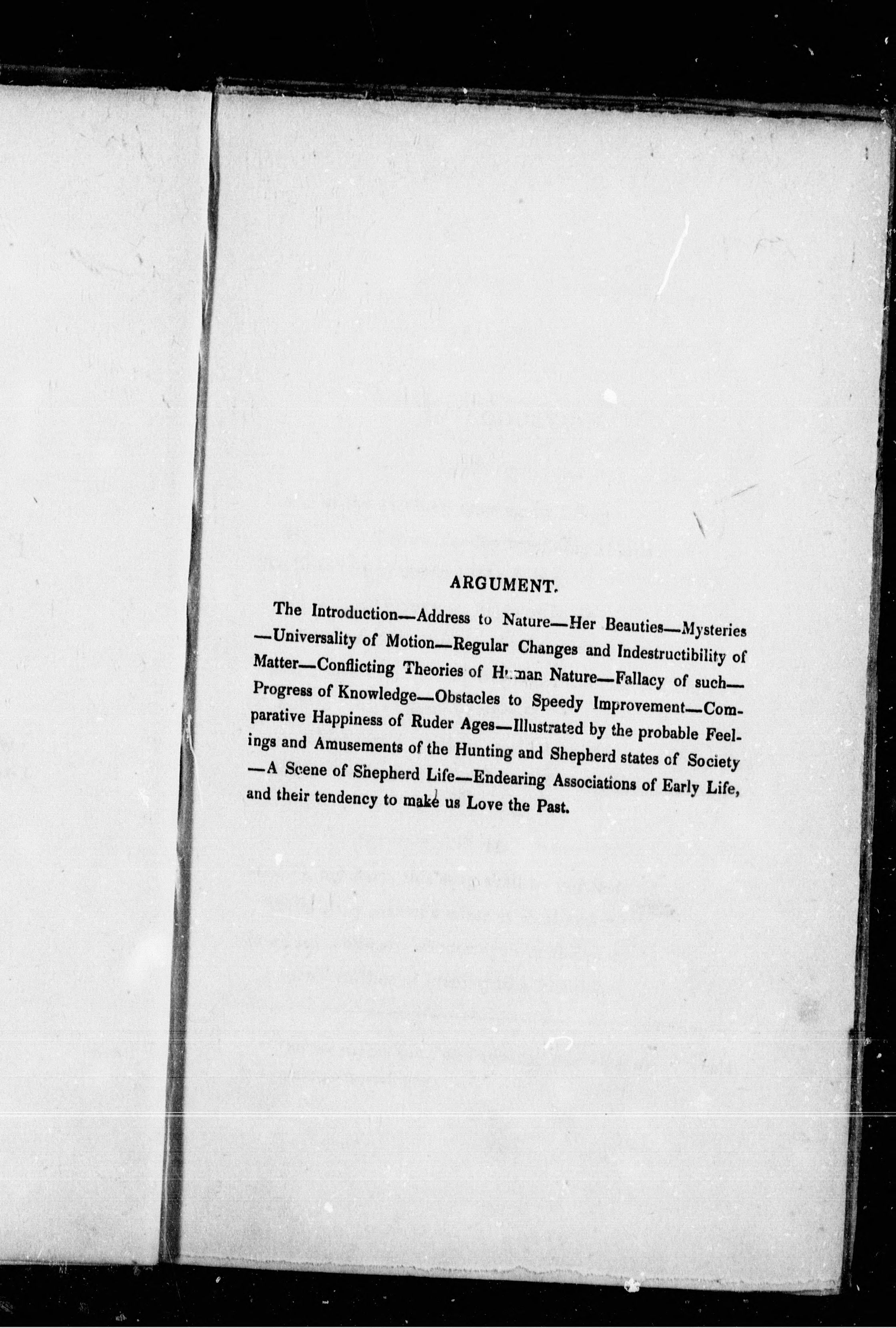 ARGUMENT.

The Introduction—Address to Nature—Her Beauties—Mysteries—Universality of Motion—Regular Changes and Indestructibility of Matter—Conflicting Theories of Human Nature—Fallacy of such—Progress of Knowledge—Obstacles to Speedy Improvement—Comparative Happiness of Ruder Ages—Illustrated by the probable Feelings and Amusements of the Hunting and Shepherd states of Society—A Scene of Shepherd Life—Endearing Associations of Early Life, and their tendency to make us Love the Past.